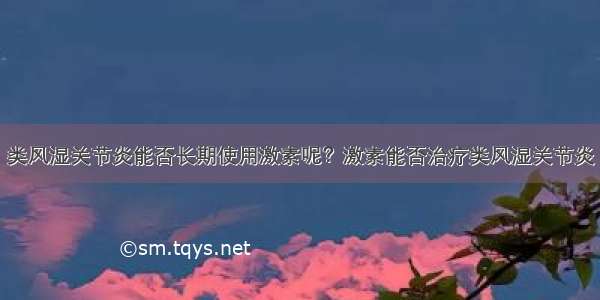 类风湿关节炎能否长期使用激素呢？激素能否治疗类风湿关节炎

©sm.tqys.net